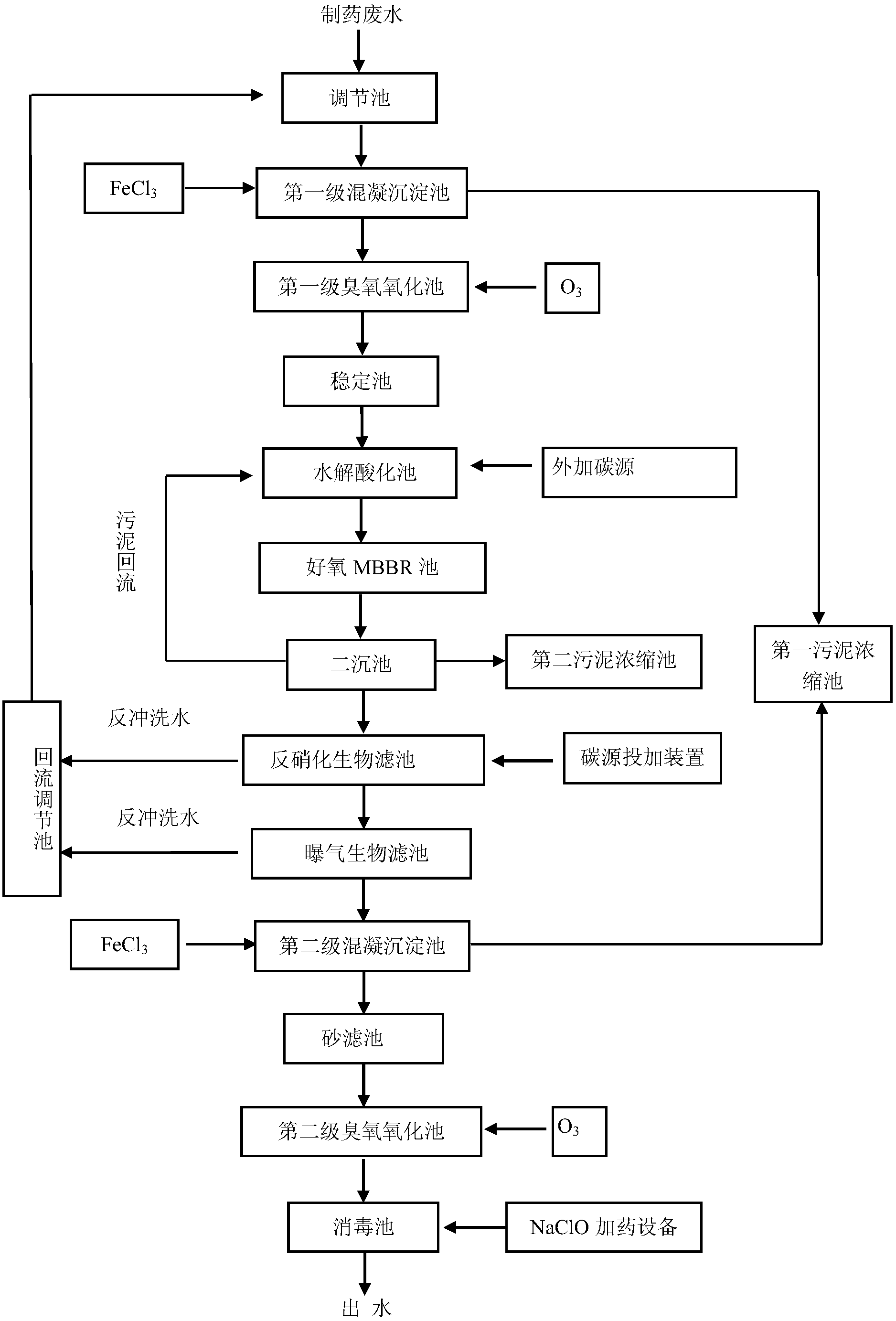 制药废水

调节池

$FeCl_3$

第一级混凝沉淀池

第一级臭氧氧化池

$O_3$

稳定池

水解酸化池

外加碳源

污泥回流

好氧 MBBR 池

二沉池

第二污泥浓缩池

第一污泥浓缩池

反冲洗水

回流调节池

反硝化生物滤池

碳源投加装置

反冲洗水

曝气生物滤池

$FeCl_3$

第二级混凝沉淀池

砂滤池

第二级臭氧氧化池

$O_3$

消毒池

NaClO 加药设备

出 水